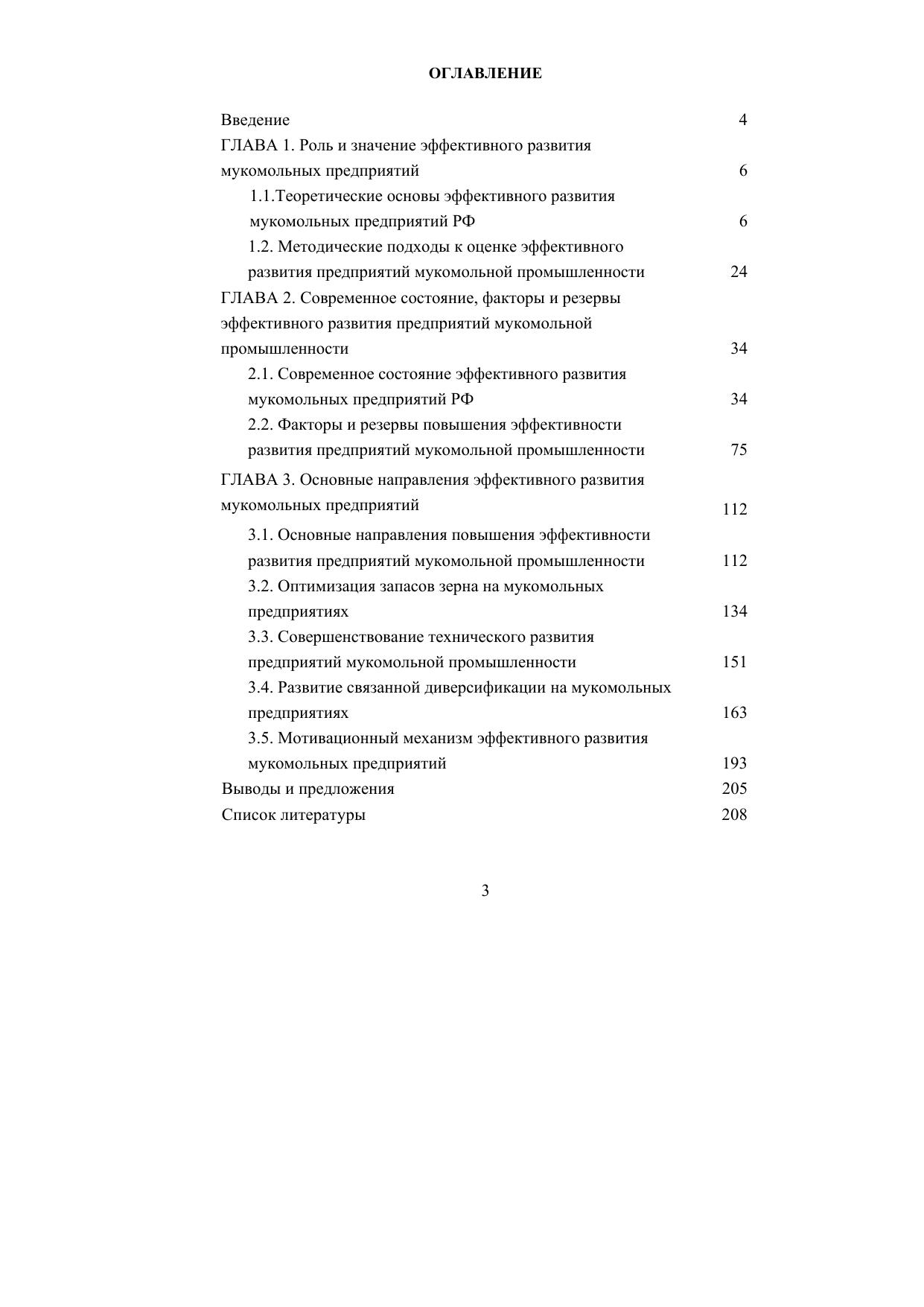 ОГЛАВЛЕНИЕ

Введение 4

ГЛАВА 1. Роль и значение эффективного развития мукомольных предприятий 6

1.1.Теоретические основы эффективного развития мукомольных предприятий РФ 6

1.2. Методические подходы к оценке эффективного развития предприятий мукомольной промышленности 24

ГЛАВА 2. Современное состояние, факторы и резервы эффективного развития предприятий мукомольной промышленности 34

2.1. Современное состояние эффективного развития мукомольных предприятий РФ 34

2.2. Факторы и резервы повышения эффективности развития предприятий мукомольной промышленности 75

ГЛАВА 3. Основные направления эффективного развития мукомольных предприятий 112

3.1. Основные направления повышения эффективности развития предприятий мукомольной промышленности 112

3.2. Оптимизация запасов зерна на мукомольных предприятиях 134

3.3. Совершенствование технического развития предприятий мукомольной промышленности 151

3.4. Развитие связанной диверсификации на мукомольных предприятиях 163

3.5. Мотивационный механизм эффективного развития мукомольных предприятий 193

Выводы и предложения 205

Список литературы 208

3